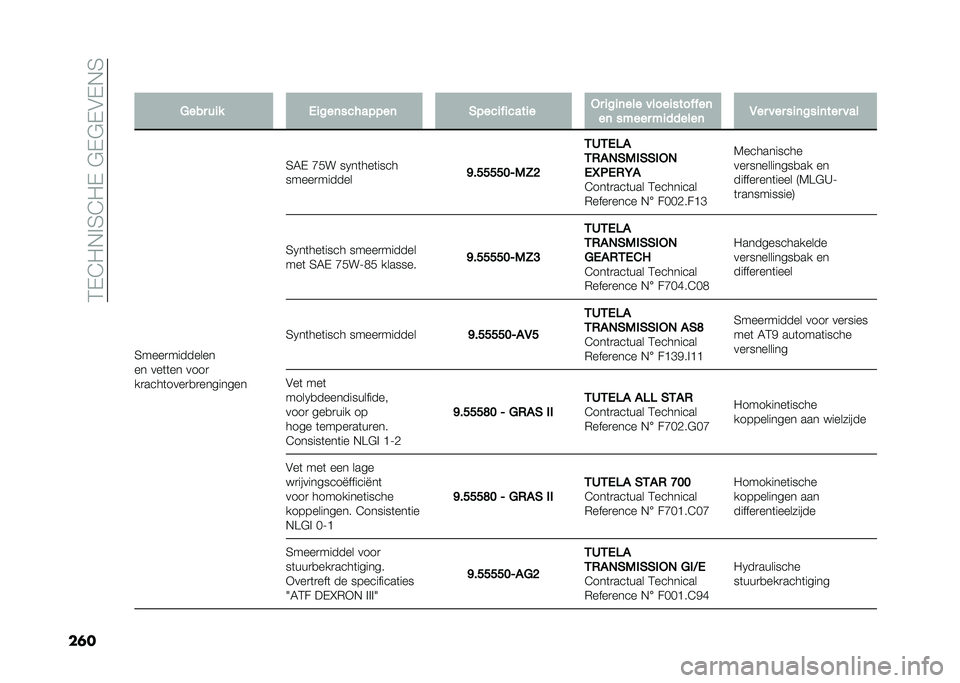 TECHNISCHE GEGEVENS

| Gebruik | Eigenschappen | Specificatie | Originele vloeistoffen en smeermiddelen | Verversingsinterval |
|---|---|---|---|---|
| Smeermiddelen en vetten voor krachtoverbrengingen | SAE 75W synthetisch smeermiddel | 9.55550-MZ2 | TUTELA TRANSMISSION EXPERYA Contractual Technical Reference N° F002.F13 | Mechanische versnellingsbak en differentieel (MLGU-transmissie) |
| | Synthetisch smeermiddel met SAE 75W-85 klasse. | 9.55550-MZ3 | TUTELA TRANSMISSION GEARTECH Contractual Technical Reference N° F704.C08 | Handgeschakelde versnellingsbak en differentieel |
| | Synthetisch smeermiddel | 9.55550-AV5 | TUTELA TRANSMISSION AS8 Contractual Technical Reference N° F139.I11 | Smeermiddel voor versies met AT9 automatische versnelling |
| | Vet met molybdeendisulfide, voor gebruik op hoge temperaturen. Consistentie NLGI 1-2 | 9.55580 - GRAS II | TUTELA ALL STAR Contractual Technical Reference N° F702.G07 | Homokinetische koppelingen aan wielzijde |
| | Vet met een lage wrijvingscoëfficiënt voor homokinetische koppelingen. Consistentie NLGI 0-1 | 9.55580 - GRAS II | TUTELA STAR 700 Contractual Technical Reference N° F701.C07 | Homokinetische koppelingen aan differentieelzijde |
| | Smeermiddel voor stuurbekrachtiging. Overtreft de specificaties "ATF DEXRON III" | 9.55550-AG2 | TUTELA TRANSMISSION GI/E Contractual Technical Reference N° F001.C94 | Hydraulische stuurbekrachtiging |

260

carmanualsonline.info